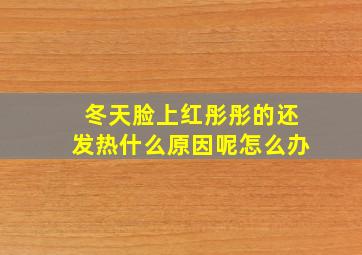 冬天脸上红彤彤的还发热什么原因呢怎么办